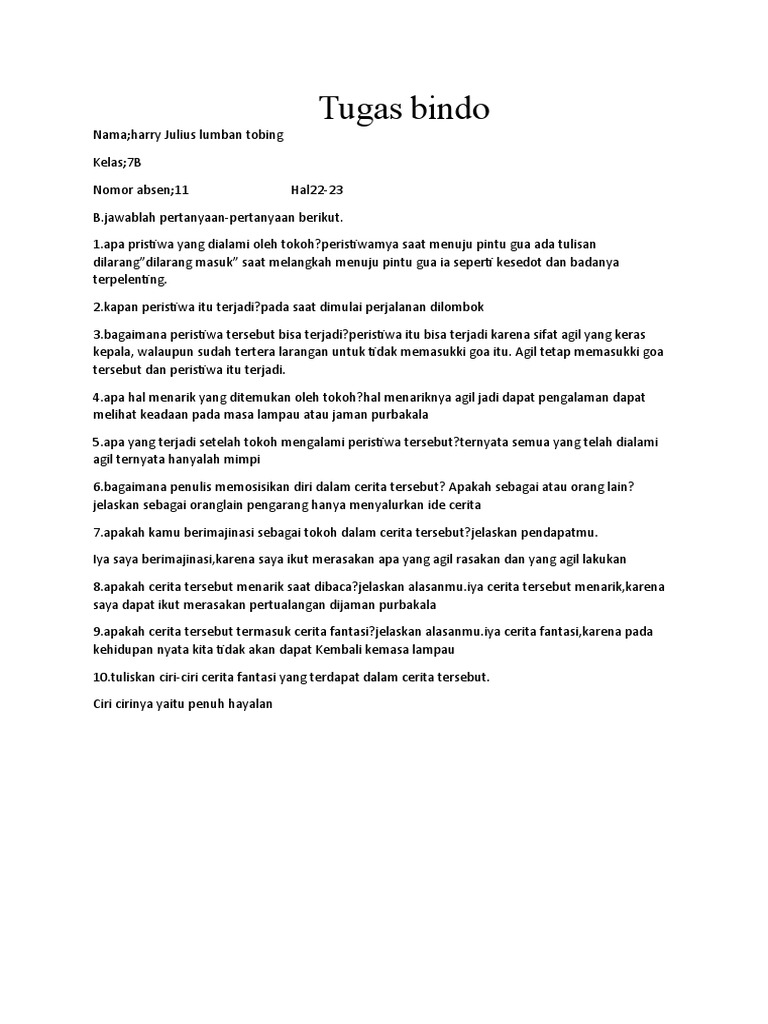 Tugas bindo

Nama;harry Julius lumban tobing

Kelas;7B

Nomor absen;11 Hal22-23

B.jawablah pertanyaan-pertanyaan berikut.

1.apa pristiwa yang dialami oleh tokoh?peristiwamya saat menuju pintu gua ada tulisan dilarang"dilarang masuk" saat melangkah menuju pintu gua ia seperti kesedot dan badanya terpelenting.

2.kapan peristiwa itu terjadi?pada saat dimulai perjalanan dilombok

3.bagaimana peristiwa tersebut bisa terjadi?peristiwa itu bisa terjadi karena sifat agil yang keras kepala, walaupun sudah tertera larangan untuk tidak memasukki goa itu. Agil tetap memasukki goa tersebut dan peristiwa itu terjadi.

4.apa hal menarik yang ditemukan oleh tokoh?hal menariknya agil jadi dapat pengalaman dapat melihat keadaan pada masa lampau atau jaman purbakala

5.apa yang terjadi setelah tokoh mengalami peristiwa tersebut?ternyata semua yang telah dialami agil ternyata hanyalah mimpi

6.bagaimana penulis memosisikan diri dalam cerita tersebut? Apakah sebagai atau orang lain? jelaskan sebagai oranglain pengarang hanya menyalurkan ide cerita

7.apakah kamu berimajinasi sebagai tokoh dalam cerita tersebut?jelaskan pendapatmu.

Iya saya berimajinasi,karena saya ikut merasakan apa yang agil rasakan dan yang agil lakukan

8.apakah cerita tersebut menarik saat dibaca?jelaskan alasanmu.iya cerita tersebut menarik,karena saya dapat ikut merasakan pertualangan dijaman purbakala

9.apakah cerita tersebut termasuk cerita fantasi?jelaskan alasanmu.iya cerita fantasi,karena pada kehidupan nyata kita tidak akan dapat Kembali kemasa lampau

10.tuliskan ciri-ciri cerita fantasi yang terdapat dalam cerita tersebut.

Ciri cirinya yaitu penuh hayalan